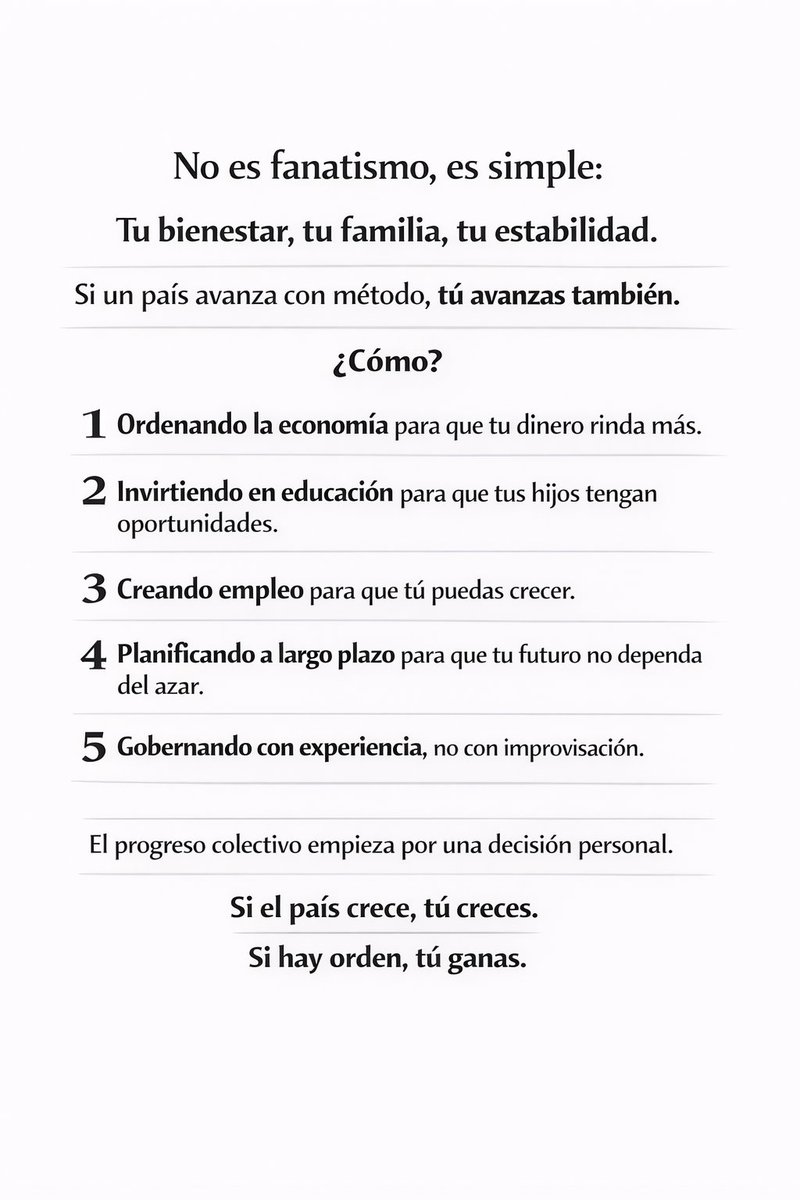 No es fanatismo, es simple:

Tu bienestar, tu familia, tu estabilidad.

Si un país avanza con método, tú avanzas también.

¿Cómo?

1 Ordenando la economía para que tu dinero rinda más.

2 Invirtiendo en educación para que tus hijos tengan oportunidades.

3 Creando empleo para que tú puedas crecer.

4 Planificando a largo plazo para que tu futuro no dependa del azar.

5 Gobernando con experiencia, no con improvisación.

El progreso colectivo empieza por una decisión personal.

Si el país crece, tú creces.

Si hay orden, tú ganas.